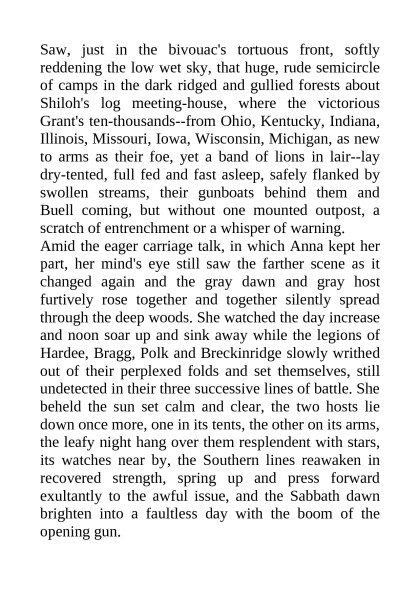 Saw, just in the bivouac's tortuous front, softly reddening the low wet sky, that huge, rude semicircle of camps in the dark ridged and gullied forests about Shiloh's log meeting-house, where the victorious Grant's ten-thousands--from Ohio, Kentucky, Indiana, Illinois, Missouri, Iowa, Wisconsin, Michigan, as new to arms as their foe, yet a band of lions in lair--lay dry-tented, full fed and fast asleep, safely flanked by swollen streams, their gunboats behind them and Buell coming, but without one mounted outpost, a scratch of entrenchment or a whisper of warning.
Amid the eager carriage talk, in which Anna kept her part, her mind's eye still saw the farther scene as it changed again and the gray dawn and gray host furtively rose together and together silently spread through the deep woods. She watched the day increase and noon soar up and sink away while the legions of Hardee, Bragg, Polk and Breckinridge slowly writhed out of their perplexed folds and set themselves, still undetected in their three successive lines of battle. She beheld the sun set calm and clear, the two hosts lie down once more, one in its tents, the other on its arms, the leafy night hang over them resplendent with stars, its watches near by, the Southern lines reawaken in recovered strength, spring up and press forward exultantly to the awful issue, and the Sabbath dawn brighten into a faultless day with the boom of the opening gun.